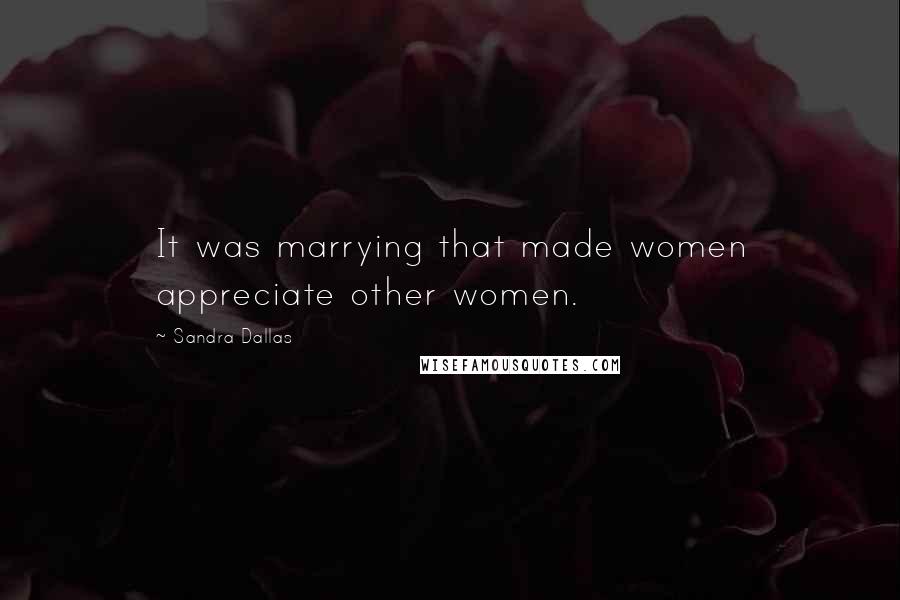 It was marrying that made women appreciate other women.

~ Sandra Dallas

WISEFAMOUSQUOTES.COM